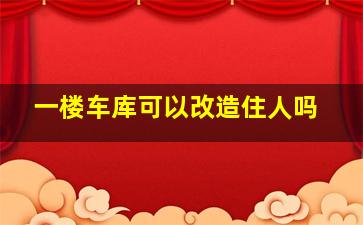 一楼车库可以改造住人吗